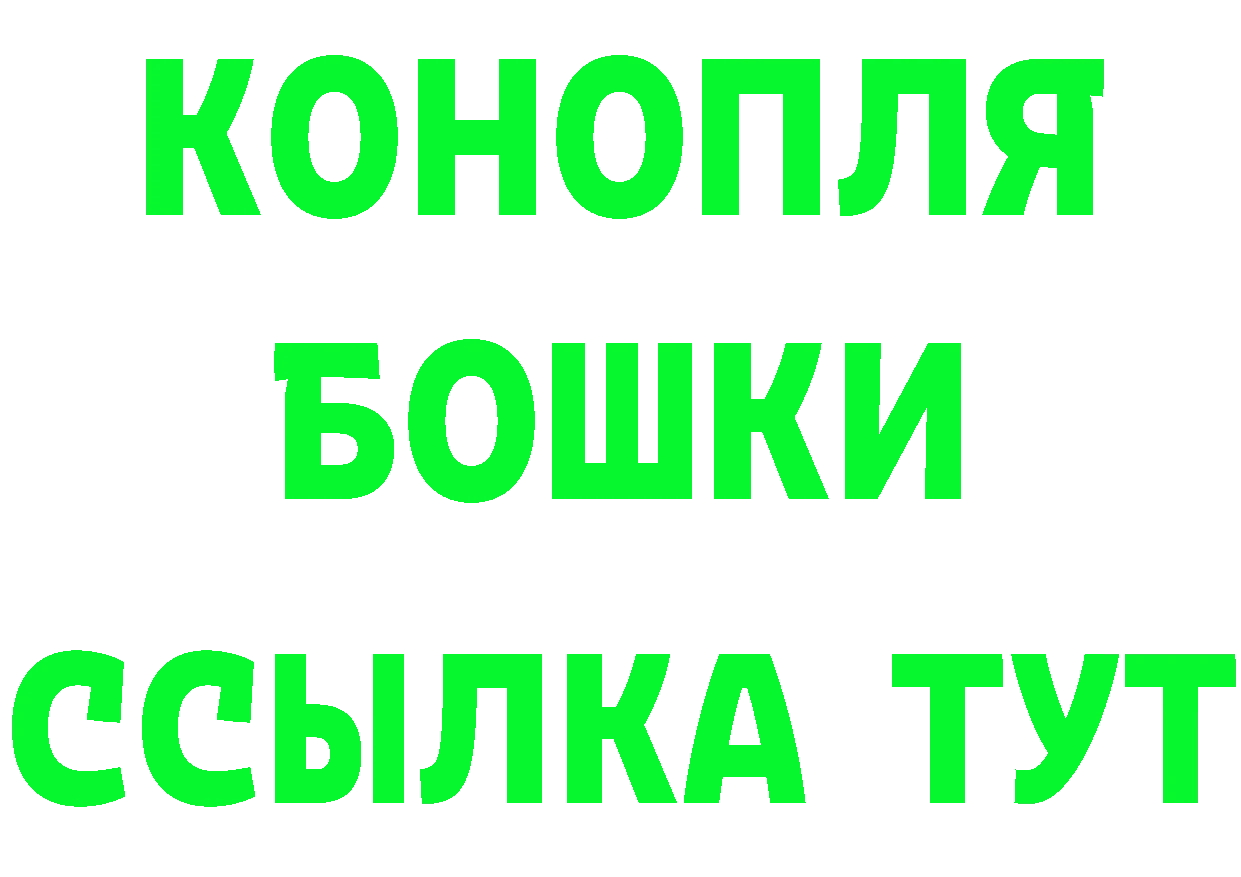 КОНОПЛЯ
БОШКИ
ССЫЛКА ТУТ